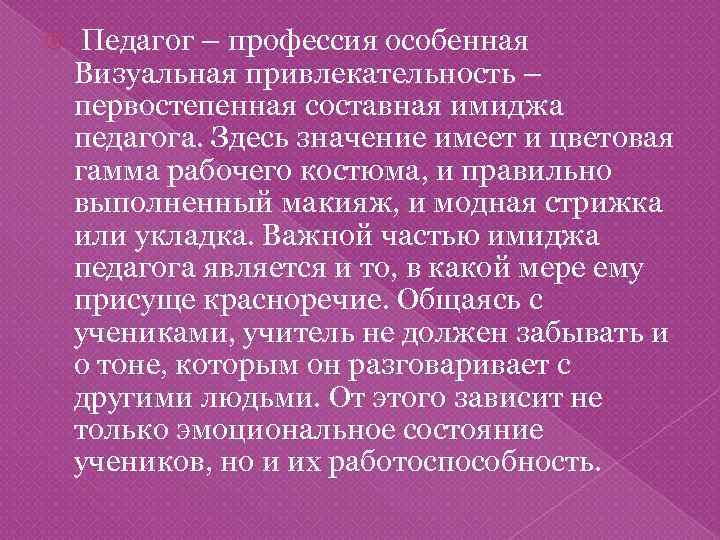 Педагог – профессия особенная Визуальная привлекательность – первостепенная составная имиджа педагога. Здесь значение имеет и цветовая гамма рабочего костюма, и правильно выполненный макияж, и модная стрижка или укладка. Важной частью имиджа педагога является и то, в какой мере ему присуще красноречие. Общаясь с учениками, учитель не должен забывать и о тоне, которым он разговаривает с другими людьми. От этого зависит не только эмоциональное состояние учеников, но и их работоспособность.